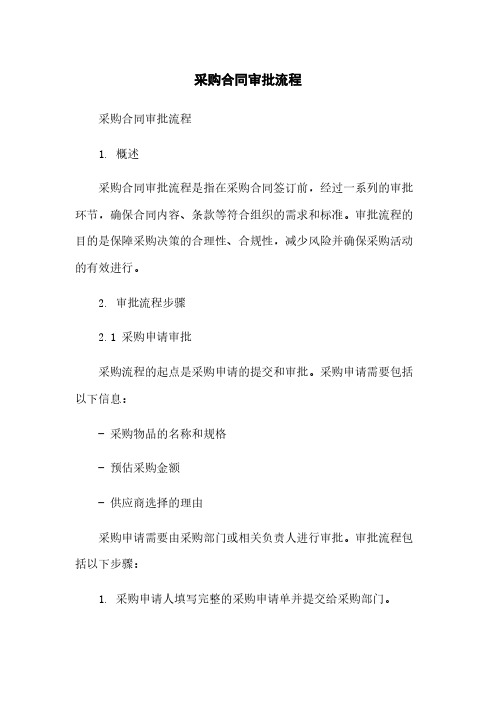 采购合同审批流程

采购合同审批流程

1. 概述

采购合同审批流程是指在采购合同签订前，经过一系列的审批环节，确保合同内容、条款等符合组织的需求和标准。审批流程的目的是保障采购决策的合理性、合规性，减少风险并确保采购活动的有效进行。

2. 审批流程步骤

2.1 采购申请审批

采购流程的起点是采购申请的提交和审批。采购申请需要包括以下信息：

- 采购物品的名称和规格

- 预估采购金额

- 供应商选择的理由

采购申请需要由采购部门或相关负责人进行审批。审批流程包括以下步骤：

1. 采购申请人填写完整的采购申请单并提交给采购部门。